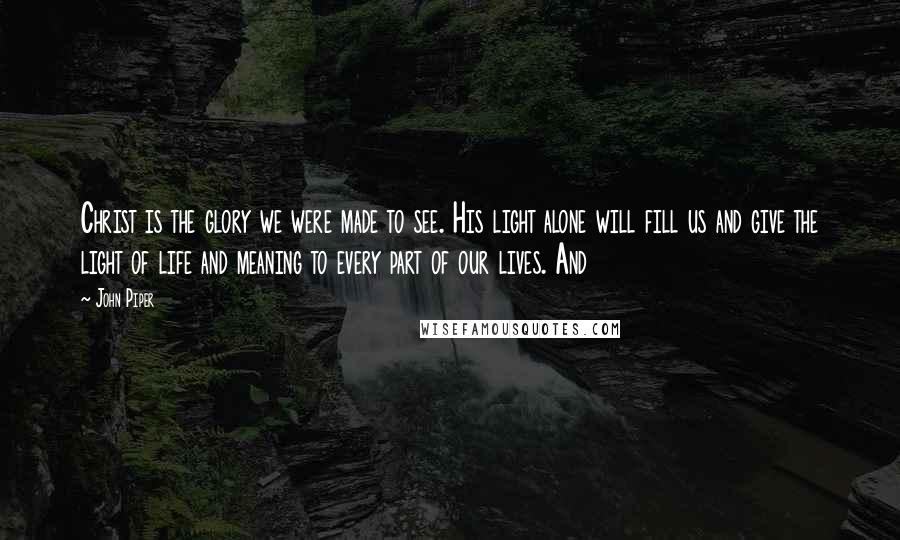 Christ is the glory we were made to see. His light alone will fill us and give the light of life and meaning to every part of our lives. And

~ John Piper

WISEFAMOUSQUOTES.COM